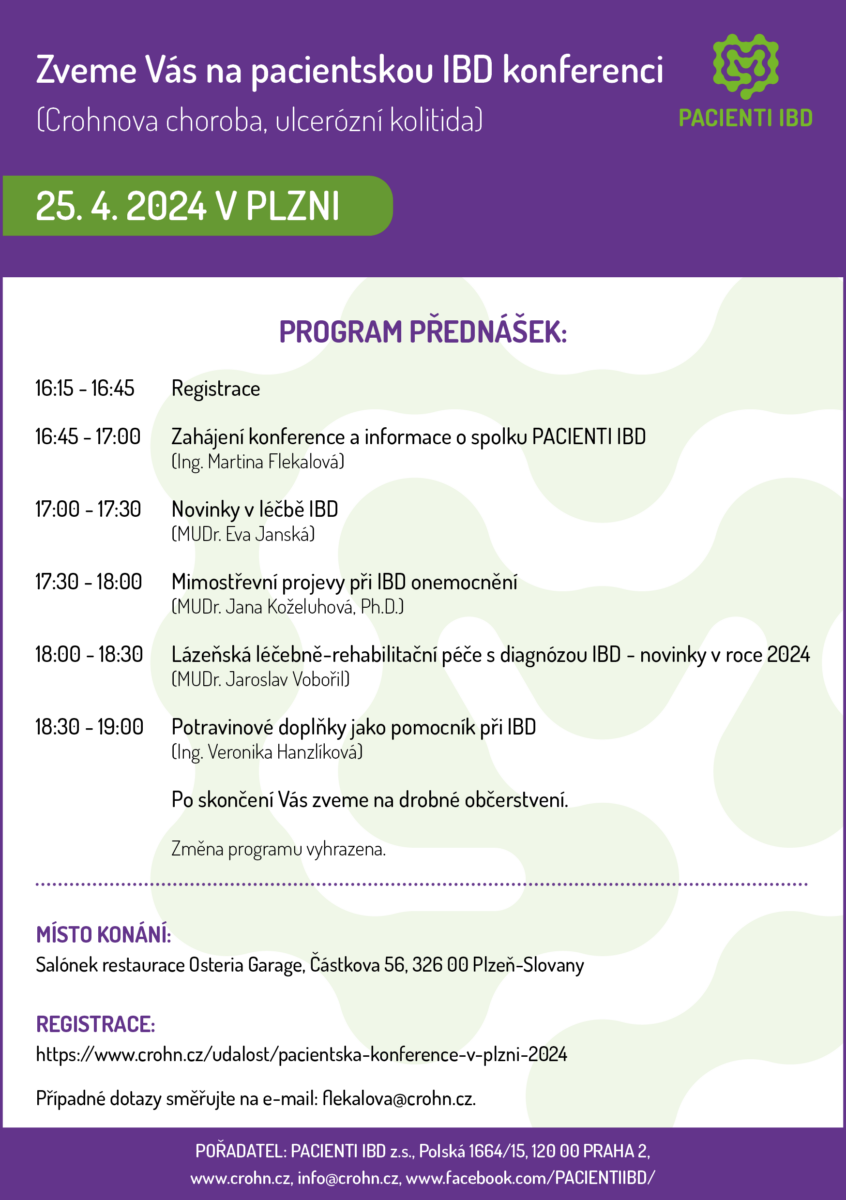 Zveme Vás na pacientskou IBD konferenci
(Crohnova choroba, ulcerózní kolitida)

PACIENTI IBD

25. 4. 2024 V PLZNI

PROGRAM PŘEDNÁŠEK:

16:15 - 16:45 Registrace

16:45 - 17:00 Zahájení konference a informace o spolku PACIENTI IBD
(Ing. Martina Flekalová)

17:00 - 17:30 Novinky v léčbě IBD
(MUDr. Eva Janská)

17:30 - 18:00 Mimostřevní projevy při IBD onemocnění
(MUDr. Jana Koželuhová, Ph.D.)

18:00 - 18:30 Lázeňská léčebně-rehabilitační péče s diagnózou IBD - novinky v roce 2024
(MUDr. Jaroslav Vobořil)

18:30 - 19:00 Potravinové doplňky jako pomocník při IBD
(Ing. Veronika Hanzlíková)

Po skončení Vás zveme na drobné občerstvení.

Změna programu vyhrazena.

MÍSTO KONÁNÍ:
Salónek restaurace Osteria Garage, Částkova 56, 326 00 Plzeň-Slovany

REGISTRACE:
https://www.crohn.cz/udalost/pacientska-konference-v-plzni-2024

Případné dotazy směřujte na e-mail: flekalova@crohn.cz.

POŘADATEL: PACIENTI IBD z.s., Polská 1664/15, 120 00 PRAHA 2,
www.crohn.cz, info@crohn.cz, www.facebook.com/PACIENTIIBD/